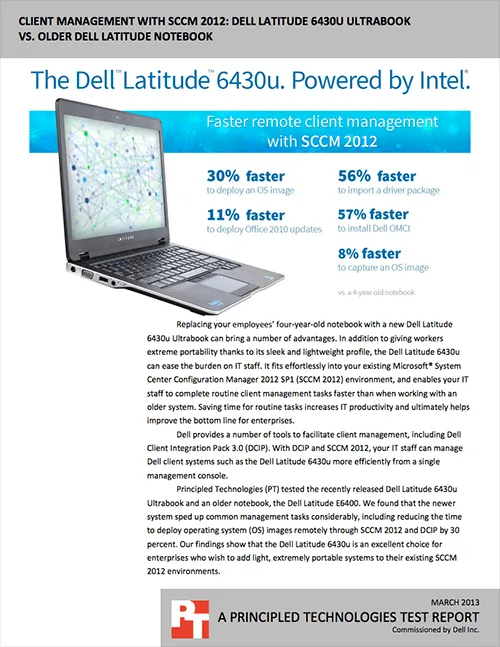 CLIENT MANAGEMENT WITH SCCM 2012: DELL LATITUDE 6430U ULTRABOOK VS. OLDER DELL LATITUDE NOTEBOOK

The Dell™ Latitude™ 6430u. Powered by Intel®.

Faster remote client management with SCCM 2012

LATITUDE

30% faster
to deploy an OS image

11% faster
to deploy Office 2010 updates

56% faster
to import a driver package

57% faster
to install Dell OMCI

8% faster
to capture an OS image

vs. a 4-year-old notebook

Replacing your employees' four-year-old notebook with a new Dell Latitude 6430u Ultrabook can bring a number of advantages. In addition to giving workers extreme portability thanks to its sleek and lightweight profile, the Dell Latitude 6430u can ease the burden on IT staff. It fits effortlessly into your existing Microsoft® System Center Configuration Manager 2012 SP1 (SCCM 2012) environment, and enables your IT staff to complete routine client management tasks faster than when working with an older system. Saving time for routine tasks increases IT productivity and ultimately helps improve the bottom line for enterprises.

Dell provides a number of tools to facilitate client management, including Dell Client Integration Pack 3.0 (DCIP). With DCIP and SCCM 2012, your IT staff can manage Dell client systems such as the Dell Latitude 6430u more efficiently from a single management console.

Principled Technologies (PT) tested the recently released Dell Latitude 6430u Ultrabook and an older notebook, the Dell Latitude E6400. We found that the newer system sped up common management tasks considerably, including reducing the time to deploy operating system (OS) images remotely through SCCM 2012 and DCIP by 30 percent. Our findings show that the Dell Latitude 6430u is an excellent choice for enterprises who wish to add light, extremely portable systems to their existing SCCM 2012 environments.

PT

MARCH 2013
A PRINCIPLED TECHNOLOGIES TEST REPORT
Commissioned by Dell Inc.